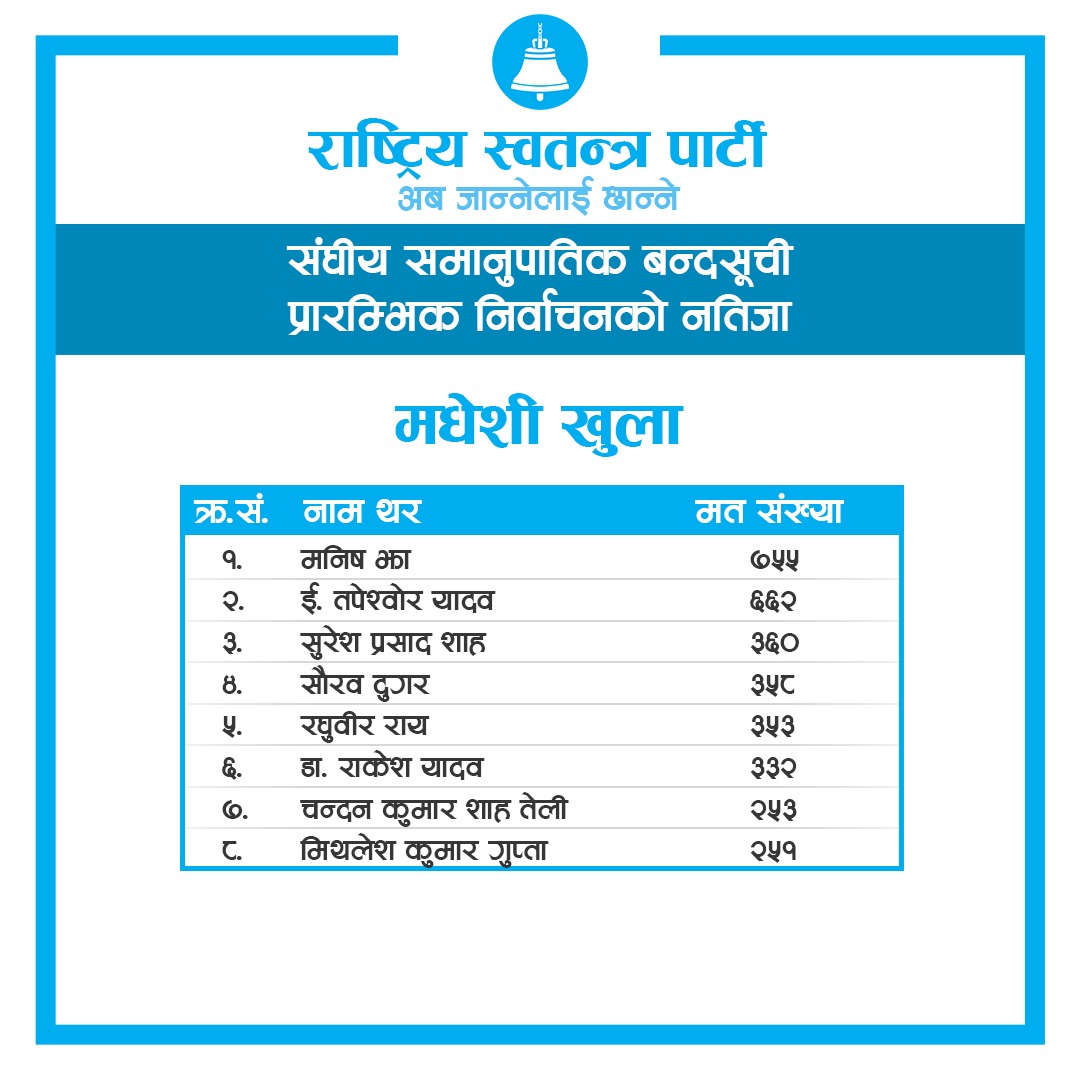 राष्ट्रिय स्वतन्त्र पार्टी
अब जान्नेलाई छान्ने

संघीय समानुपातिक बन्दसूची
प्रारम्भिक निर्वाचनको नतिजा

मधेशी खुला

| क्र.सं. | नाम थर | मत संख्या |
|---|---|---|
| १. | मनिष झा | ७५५ |
| २. | ई. तपेश्वोर यादव | ६६२ |
| ३. | सुरेश प्रसाद शाह | ३६० |
| ४. | सौरव दुगर | ३५८ |
| ५. | रघुवीर राय | ३५३ |
| ६. | डा. राकेश यादव | ३३२ |
| ७. | चन्दन कुमार शाह तेली | २५३ |
| ८. | मिथलेश कुमार गुप्ता | २५१ |